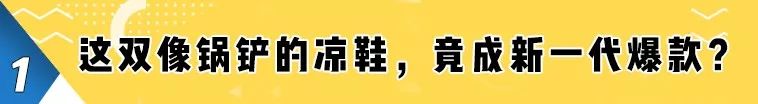 1 这双像锅铲的凉鞋，竟成新一代爆款？